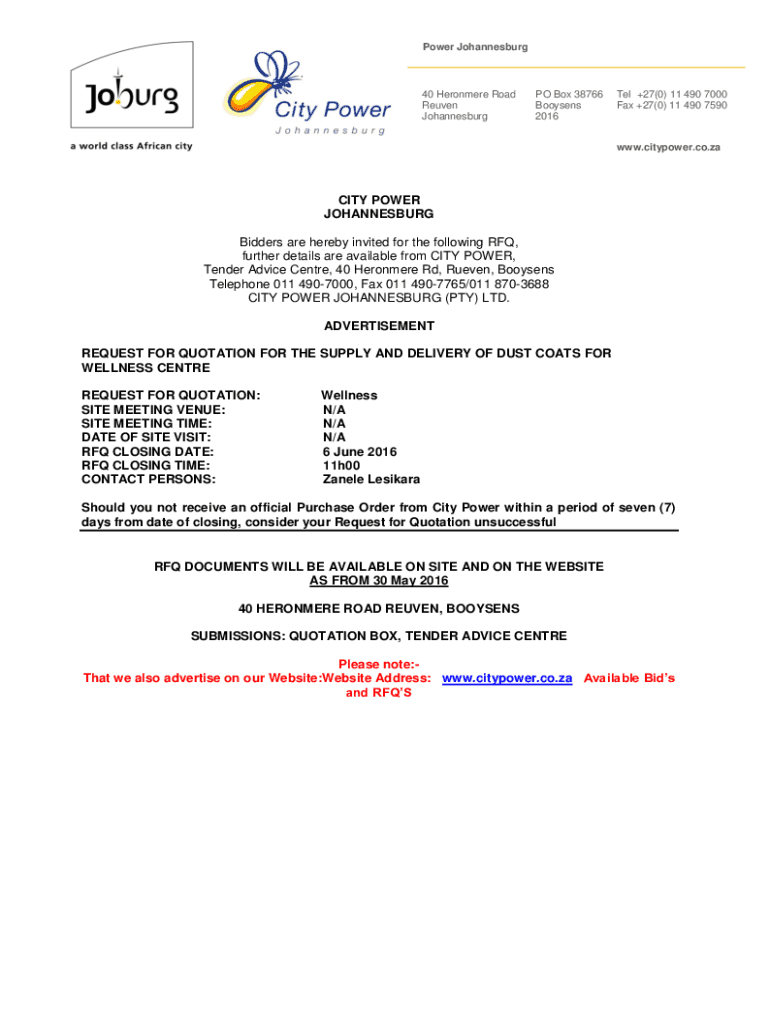 Joburg
a world class African city

City Power
Johannesburg

Power Johannesburg

40 Heronmere Road
Reuven
Johannesburg

PO Box 38766
Booysens
2016

Tel +27(0) 11 490 7000
Fax +27(0) 11 490 7590

www.citypower.co.za

CITY POWER
JOHANNESBURG

Bidders are hereby invited for the following RFQ, further details are available from CITY POWER, Tender Advice Centre, 40 Heronmere Rd, Rueven, Booysens Telephone 011 490-7000, Fax 011 490-7765/011 870-3688 CITY POWER JOHANNESBURG (PTY) LTD.

ADVERTISEMENT

REQUEST FOR QUOTATION FOR THE SUPPLY AND DELIVERY OF DUST COATS FOR WELLNESS CENTRE

| | |
|---|---|
| REQUEST FOR QUOTATION: | Wellness |
| SITE MEETING VENUE: | N/A |
| SITE MEETING TIME: | N/A |
| DATE OF SITE VISIT: | N/A |
| RFQ CLOSING DATE: | 6 June 2016 |
| RFQ CLOSING TIME: | 11h00 |
| CONTACT PERSONS: | Zanele Lesikara |

Should you not receive an official Purchase Order from City Power within a period of seven (7) days from date of closing, consider your Request for Quotation unsuccessful

RFQ DOCUMENTS WILL BE AVAILABLE ON SITE AND ON THE WEBSITE
AS FROM 30 May 2016

40 HERONMERE ROAD REUVEN, BOOYSENS

SUBMISSIONS: QUOTATION BOX, TENDER ADVICE CENTRE

Please note:-
That we also advertise on our Website:Website Address: www.citypower.co.za Available Bid's and RFQ'S